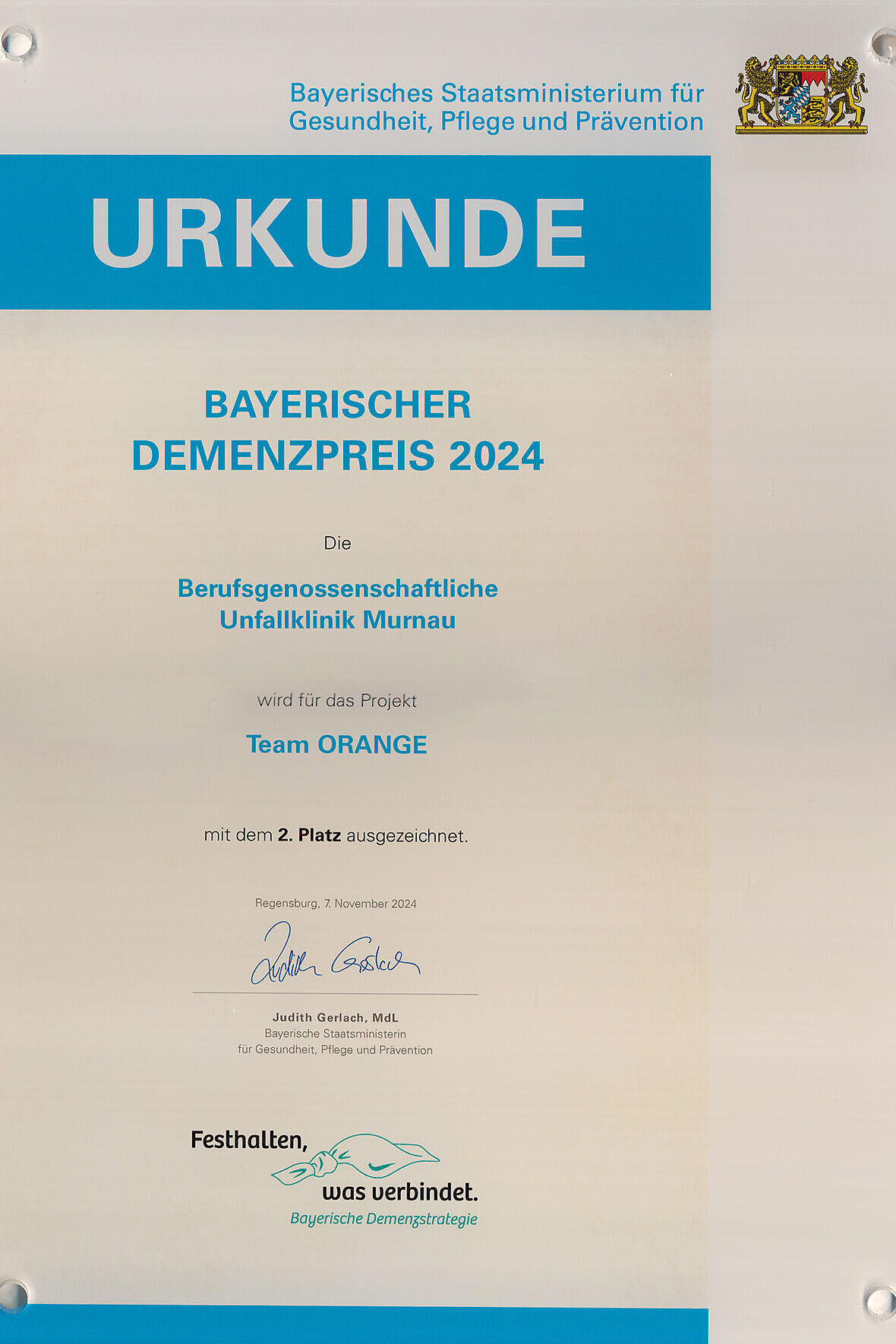 Bayerisches Staatsministerium für Gesundheit, Pflege und Prävention

URKUNDE

BAYERISCHER DEMENZPREIS 2024

Die

Berufsgenossenschaftliche Unfallklinik Murnau

wird für das Projekt

Team ORANGE

mit dem 2. Platz ausgezeichnet.

Regensburg, 7. November 2024

Judith Gerlach

Judith Gerlach, MdL
Bayerische Staatsministerin
für Gesundheit, Pflege und Prävention

Festhalten,
was verbindet.
Bayerische Demenzstrategie